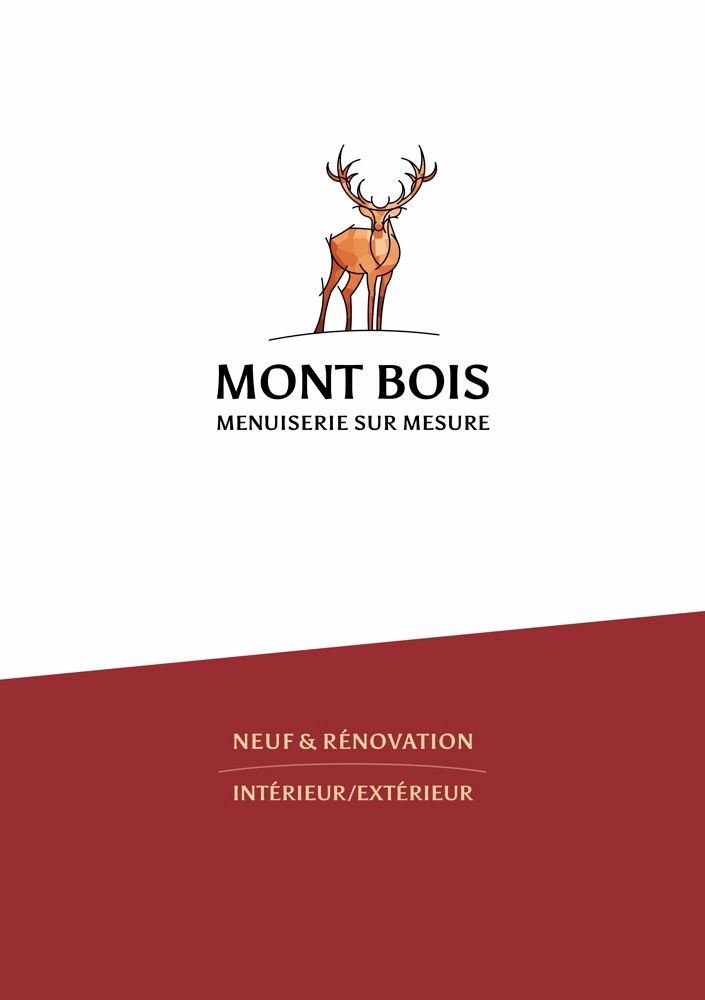 MONT BOIS
MENUISERIE SUR MESURE

NEUF & RÉNOVATION

INTÉRIEUR/EXTÉRIEUR